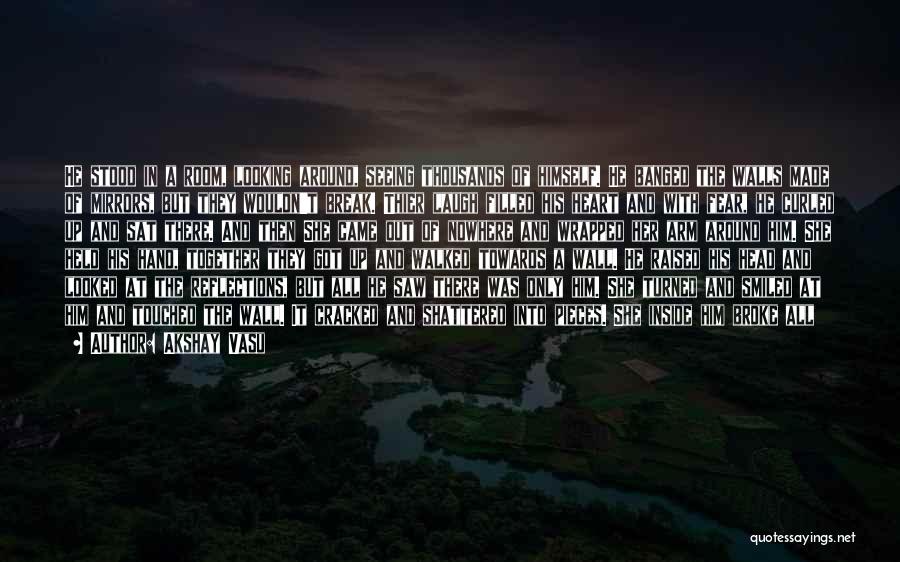 HE STOOD IN A ROOM, LOOKING AROUND, SEEING THOUSANDS OF HIMSELF. HE BANGED THE WALLS MADE OF MIRRORS, BUT THEY WOULDN'T BREAK. THIER LAUGH FILLED HIS HEART AND WITH FEAR, HE CURLED UP AND SAT THERE. AND THEN SHE CAME OUT OF NOWHERE AND WRAPPED HER ARM AROUND HIM. SHE HELD HIS HAND, TOGETHER THEY GOT UP AND WALKED TOWARDS A WALL. HE RAISED HIS HEAD AND LOOKED AT THE REFLECTIONS, BUT ALL HE SAW THERE WAS ONLY HIM. SHE TURNED AND SMILED AT HIM AND TOUCHED THE WALL. IT CRACKED AND SHATTERED INTO PIECES. SHE INSIDE HIM BROKE ALL

• AUTHOR: AKSHAY VASU

quotessayings.net